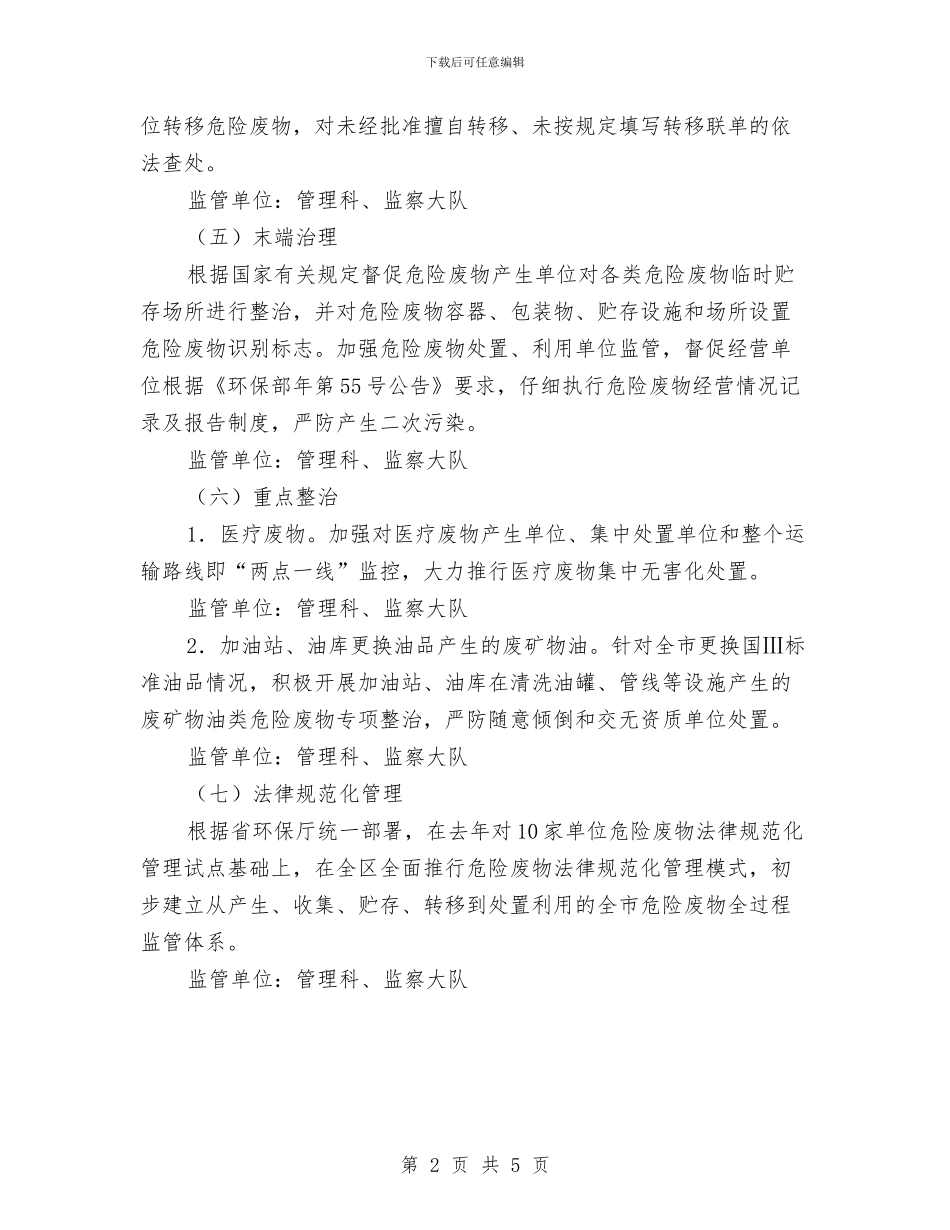 下载后可任意编辑

位转移危险废物，对未经批准擅自转移、未按规定填写转移联单的依法查处。

监管单位：管理科、监察大队

（五）末端治理

根据国家有关规定督促危险废物产生单位对各类危险废物临时贮存场所进行整治，并对危险废物容器、包装物、贮存设施和场所设置危险废物识别标志。加强危险废物处置、利用单位监管，督促经营单位根据《环保部年第55号公告》要求，仔细执行危险废物经营情况记录及报告制度，严防产生二次污染。

监管单位：管理科、监察大队

（六）重点整治

1．医疗废物。加强对医疗废物产生单位、集中处置单位和整个运输路线即“两点一线”监控，大力推行医疗废物集中无害化处置。

监管单位：管理科、监察大队

2．加油站、油库更换油品产生的废矿物油。针对全市更换国Ⅲ标准油品情况，积极开展加油站、油库在清洗油罐、管线等设施产生的废矿物油类危险废物专项整治，严防随意倾倒和交无资质单位处置。

监管单位：管理科、监察大队

（七）法律规范化管理

根据省环保厅统一部署，在去年对10家单位危险废物法律规范化管理试点基础上，在全区全面推行危险废物法律规范化管理模式，初步建立从产生、收集、贮存、转移到处置利用的全市危险废物全过程监管体系。

监管单位：管理科、监察大队

第 2 页 共 5 页